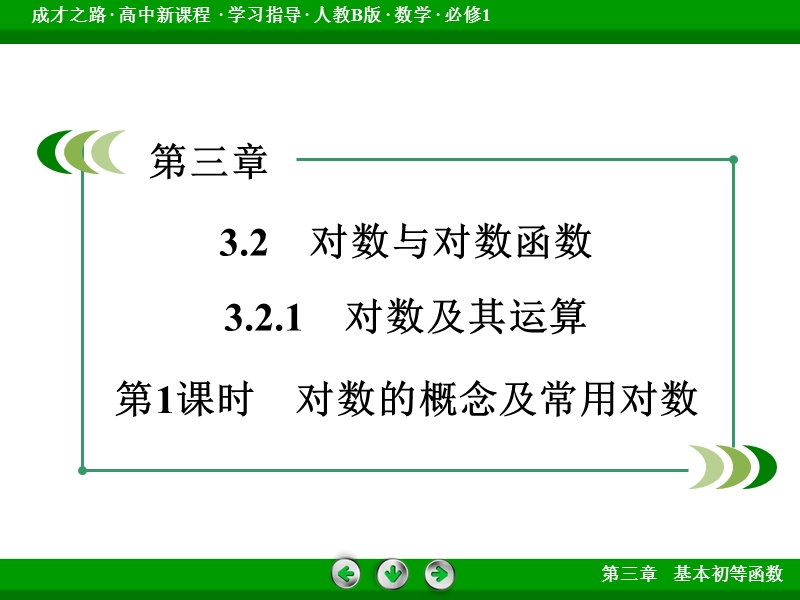 成才之路 · 高中新课程 · 学习指导 · 人教B版 · 数学 · 必修1

第三章

3.2　对数与对数函数

3.2.1　对数及其运算

第1课时　对数的概念及常用对数

第三章　基本初等函数